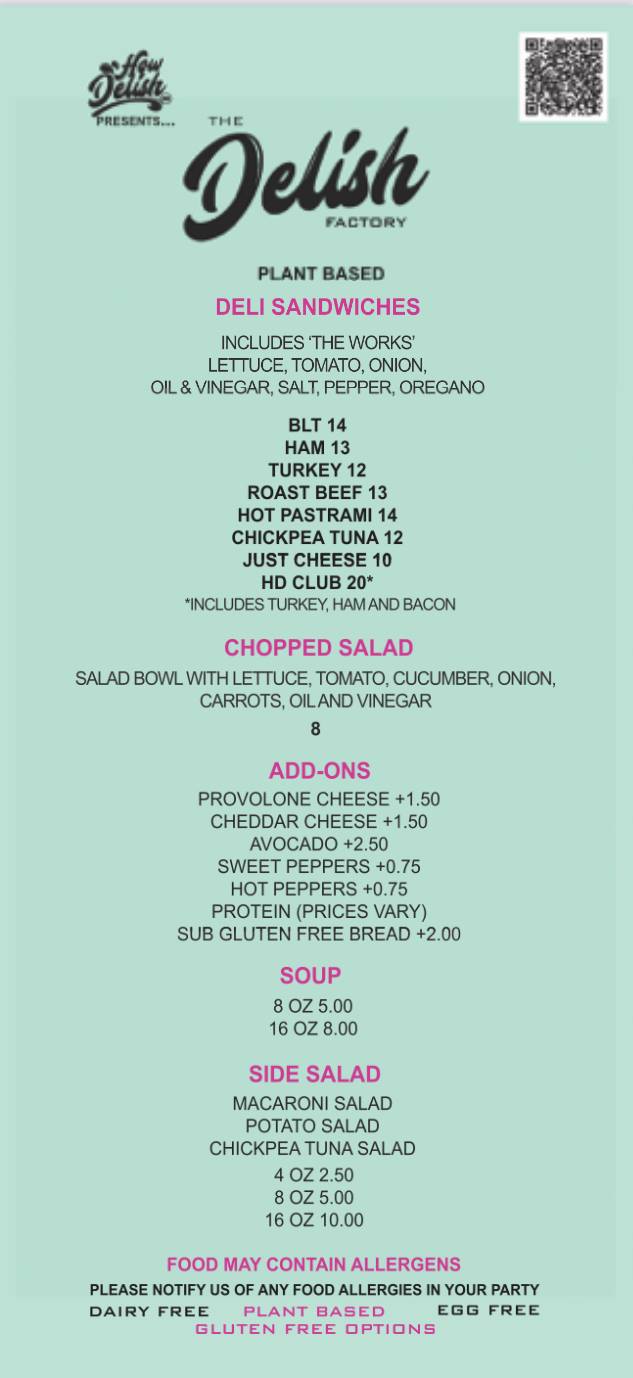 How Delish PRESENTS...

THE Delish FACTORY

PLANT BASED

DELI SANDWICHES

INCLUDES 'THE WORKS'
LETTUCE, TOMATO, ONION,
OIL & VINEGAR, SALT, PEPPER, OREGANO

BLT 14
HAM 13
TURKEY 12
ROAST BEEF 13
HOT PASTRAMI 14
CHICKPEA TUNA 12
JUST CHEESE 10
HD CLUB 20*
*INCLUDES TURKEY, HAM AND BACON

CHOPPED SALAD

SALAD BOWL WITH LETTUCE, TOMATO, CUCUMBER, ONION, CARROTS, OIL AND VINEGAR
8

ADD-ONS

PROVOLONE CHEESE +1.50
CHEDDAR CHEESE +1.50
AVOCADO +2.50
SWEET PEPPERS +0.75
HOT PEPPERS +0.75
PROTEIN (PRICES VARY)
SUB GLUTEN FREE BREAD +2.00

SOUP

8 OZ 5.00
16 OZ 8.00

SIDE SALAD

MACARONI SALAD
POTATO SALAD
CHICKPEA TUNA SALAD
4 OZ 2.50
8 OZ 5.00
16 OZ 10.00

FOOD MAY CONTAIN ALLERGENS
PLEASE NOTIFY US OF ANY FOOD ALLERGIES IN YOUR PARTY
DAIRY FREE PLANT BASED EGG FREE
GLUTEN FREE OPTIONS